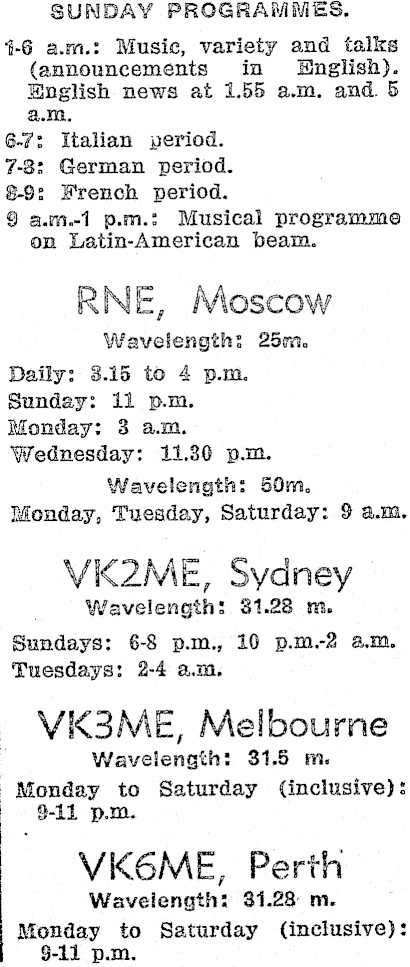 SUNDAY PROGRAMMES.

1-6 a.m.: Music, variety and talks (announcements in English). English news at 1.55 a.m. and 5 a.m.

6-7: Italian period.

7-8: German period.

8-9: French period.

9 a.m.-1 p.m.: Musical programme on Latin-American beam.

RNE, Moscow

Wavelength: 25m.

Daily: 3.15 to 4 p.m.
Sunday: 11 p.m.
Monday: 3 a.m.
Wednesday: 11.30 p.m.

Wavelength: 50m.

Monday, Tuesday, Saturday: 9 a.m.

VK2ME, Sydney

Wavelength: 31.28 m.

Sundays: 6-8 p.m., 10 p.m.-2 a.m.
Tuesdays: 2-4 a.m.

VK3ME, Melbourne

Wavelength: 31.5 m.

Monday to Saturday (inclusive): 9-11 p.m.

VK6ME, Perth

Wavelength: 31.28 m.

Monday to Saturday (inclusive): 9-11 p.m.